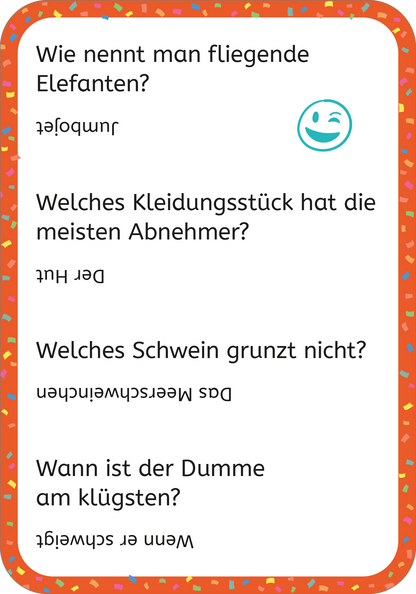 Wie nennt man fliegende Elefanten?

Jumbojet

Welches Kleidungsstück hat die meisten Abnehmer?

Der Hut

Welches Schwein grunzt nicht?

Das Meerschweinchen

Wann ist der Dumme am klügsten?

Wenn er schweigt